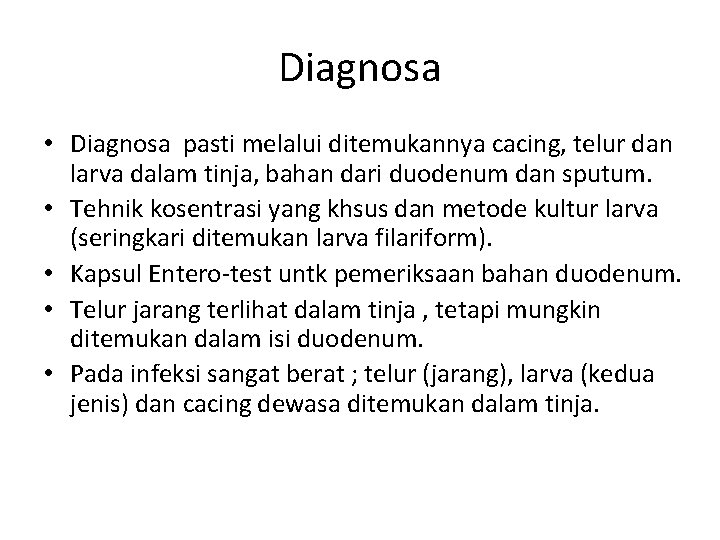 Diagnosa

• Diagnosa pasti melalui ditemukannya cacing, telur dan larva dalam tinja, bahan dari duodenum dan sputum.
• Tehnik kosentrasi yang khsus dan metode kultur larva (seringkari ditemukan larva filariform).
• Kapsul Entero-test untk pemeriksaan bahan duodenum.
• Telur jarang terlihat dalam tinja , tetapi mungkin ditemukan dalam isi duodenum.
• Pada infeksi sangat berat ; telur (jarang), larva (kedua jenis) dan cacing dewasa ditemukan dalam tinja.